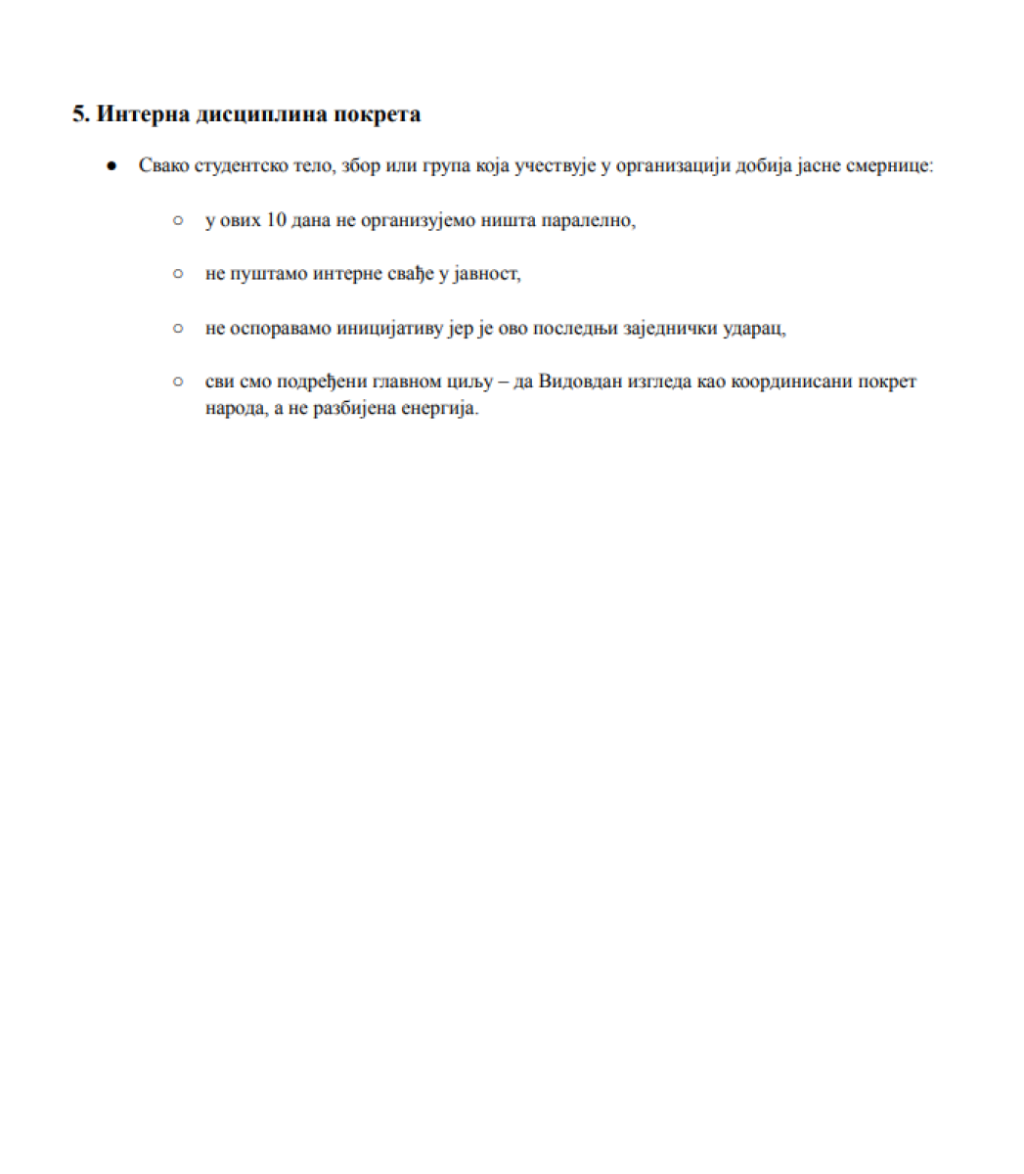 5. Интерна дисциплина покрета

● Свако студентско тело, збор или група која учествује у организацији добија јасне смернице:

○ у ових 10 дана не организујемо ништа паралелно,

○ не пуштамо интерне свађе у јавност,

○ не оспоравамо иницијативу јер је ово последњи заједнички ударац,

○ сви смо подређени главном циљу – да Видовдан изгледа као координисани покрет народа, а не разбијена енергија.